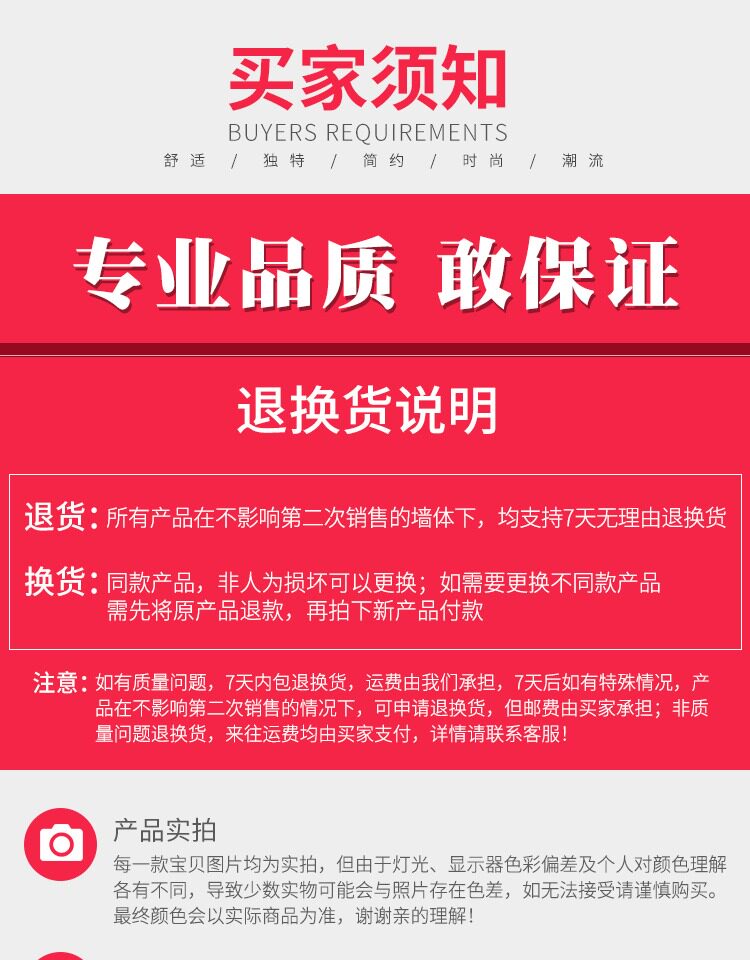 买家须知
BUYERS REQUIREMENTS
舒适 / 独特 / 简约 / 时尚 / 潮流

专业品质 敢保证

退换货说明

退货：所有产品在不影响第二次销售的墙体下，均支持7天无理由退换货

换货：同款产品，非人为损坏可以更换；如需要更换不同款产品需先将原产品退款，再拍下新产品付款

注意：如有质量问题，7天内包退换货，运费由我们承担，7天后如有特殊情况，产品在不影响第二次销售的情况下，可申请退换货，但邮费由买家承担；非质量问题退换货，来往运费均由买家支付，详情请联系客服！

产品实拍
每一款宝贝图片均为实拍，但由于灯光、显示器色彩偏差及个人对颜色理解各有不同，导致少数实物可能会与照片存在色差，如无法接受请谨慎购买。最终颜色会以实际商品为准，谢谢亲的理解！